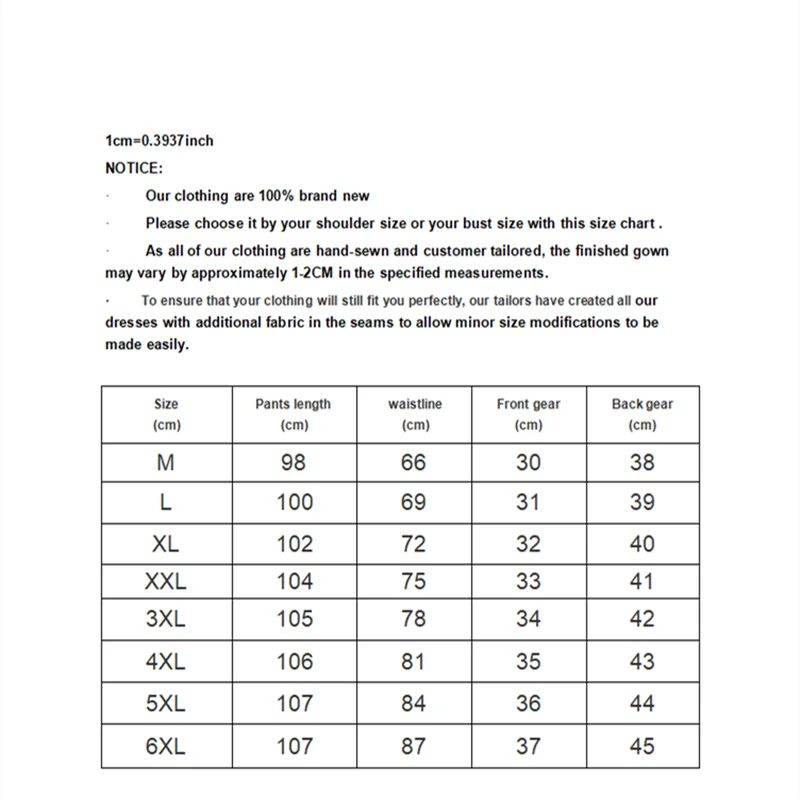 1cm=0.3937inch
NOTICE:
· Our clothing are 100% brand new
· Please choose it by your shoulder size or your bust size with this size chart .
· As all of our clothing are hand-sewn and customer tailored, the finished gown may vary by approximately 1-2CM in the specified measurements.
· To ensure that your clothing will still fit you perfectly, our tailors have created all our dresses with additional fabric in the seams to allow minor size modifications to be made easily.

| Size (cm) | Pants length (cm) | waistline (cm) | Front gear (cm) | Back gear (cm) |
|---|---|---|---|---|
| M | 98 | 66 | 30 | 38 |
| L | 100 | 69 | 31 | 39 |
| XL | 102 | 72 | 32 | 40 |
| XXL | 104 | 75 | 33 | 41 |
| 3XL | 105 | 78 | 34 | 42 |
| 4XL | 106 | 81 | 35 | 43 |
| 5XL | 107 | 84 | 36 | 44 |
| 6XL | 107 | 87 | 37 | 45 |